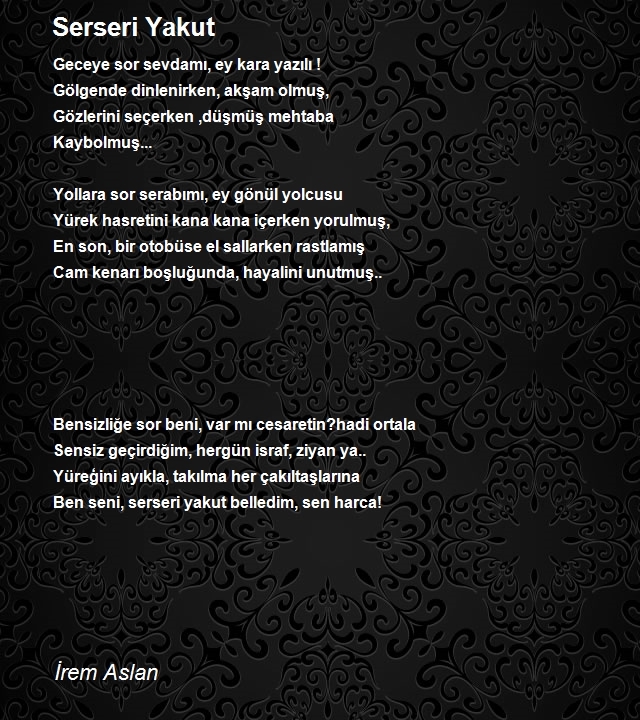 Serseri Yakut

Geceye sor sevdamı, ey kara yazılı !
Gölgende dinlenirken, akşam olmuş,
Gözlerini seçerken ,düşmüş mehtaba
Kaybolmuş...

Yollara sor serabımı, ey gönül yolcusu
Yürek hasretini kana kana içerken yorulmuş,
En son, bir otobüse el sallarken rastlamış
Cam kenarı boşluğunda, hayalini unutmuş..

Bensizliğe sor beni, var mı cesaretin?hadi ortala
Sensiz geçirdiğim, hergün israf, ziyan ya..
Yüreğini ayıkla, takılma her çakıltaşlarına
Ben seni, serseri yakut belledim, sen harca!

İrem Aslan